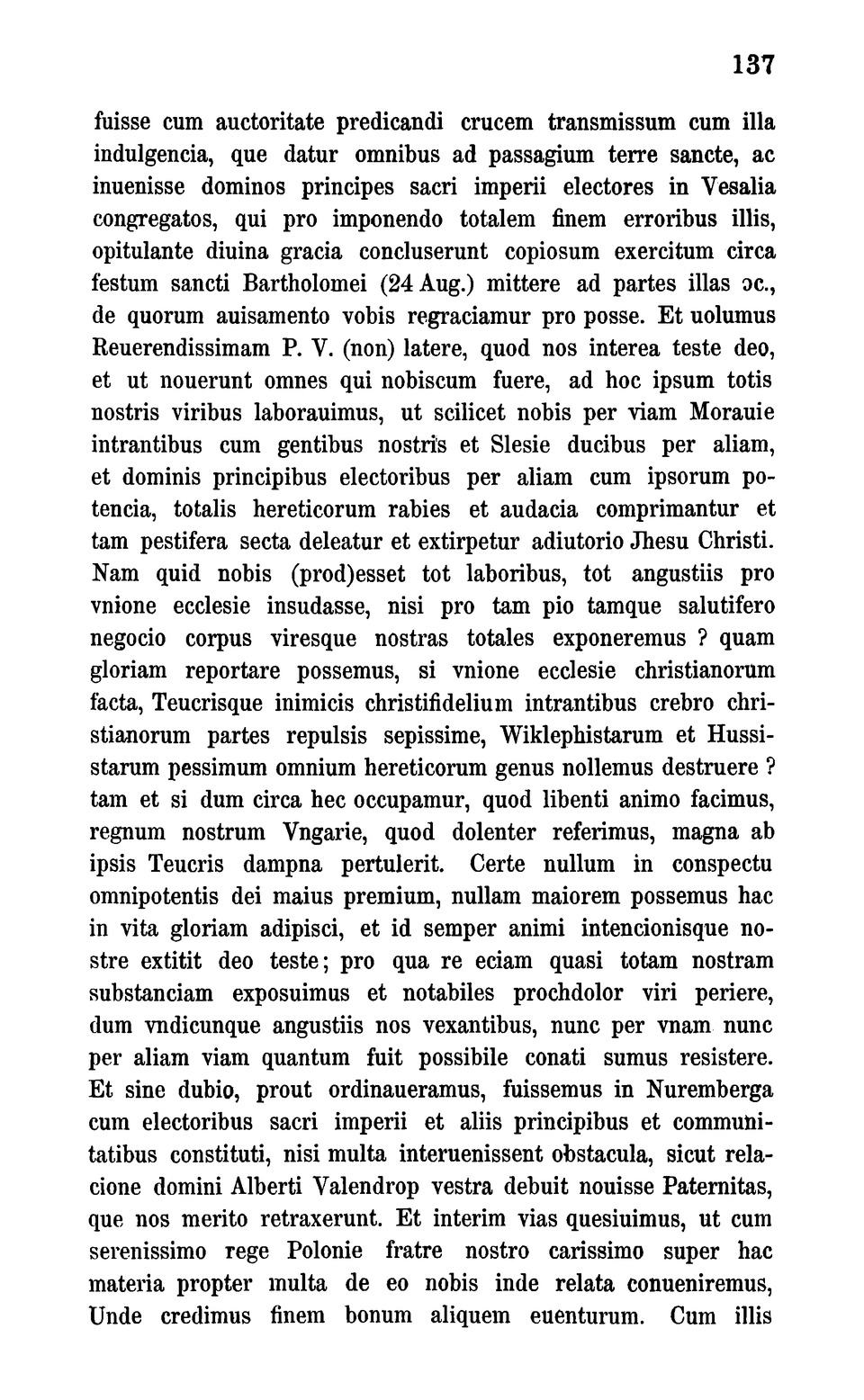 137

fuisse cum auctoritate predicandi crucem transmissum cum illa indulgencia, que datur omnibus ad passagium terre sancte, ac inuenisse dominos principes sacri imperii electores in Vesalia congregatos, qui pro imponendo totalem finem erroribus illis, opitulante diuina gracia concluserunt copiosum exercitum circa festum sancti Bartholomei (24 Aug.) mittere ad partes illas ɔc., de quorum auisamento vobis regraciamur pro posse. Et uolumus Reuerendissimam P. V. (non) latere, quod nos interea teste deo, et ut nouerunt omnes qui nobiscum fuere, ad hoc ipsum totis nostris viribus laborauimus, ut scilicet nobis per viam Morauie intrantibus cum gentibus nostris et Slesie ducibus per aliam, et dominis principibus electoribus per aliam cum ipsorum potencia, totalis hereticorum rabies et audacia comprimantur et tam pestifera secta deleatur et extirpetur adiutorio Jhesu Christi. Nam quid nobis (prod)esset tot laboribus, tot angustiis pro vnione ecclesie insudasse, nisi pro tam pio tamque salutifero negocio corpus viresque nostras totales exponeremus ? quam gloriam reportare possemus, si vnione ecclesie christianorum facta, Teucrisque inimicis christifidelium intrantibus crebro christianorum partes repulsis sepissime, Wiklephistarum et Hussistarum pessimum omnium hereticorum genus nollemus destruere ? tam et si dum circa hec occupamur, quod libenti animo facimus, regnum nostrum Vngarie, quod dolenter referimus, magna ab ipsis Teucris dampna pertulerit. Certe nullum in conspectu omnipotentis dei maius premium, nullam maiorem possemus hac in vita gloriam adipisci, et id semper animi intencionisque nostre extitit deo teste; pro qua re eciam quasi totam nostram substanciam exposuimus et notabiles prochdolor viri periere, dum vndicunque angustiis nos vexantibus, nunc per vnam nunc per aliam viam quantum fuit possibile conati sumus resistere. Et sine dubio, prout ordinaueramus, fuissemus in Nuremberga cum electoribus sacri imperii et aliis principibus et communitatibus constituti, nisi multa interuenissent obstacula, sicut relacione domini Alberti Valendrop vestra debuit nouisse Paternitas, que nos merito retraxerunt. Et interim vias quesiuimus, ut cum serenissimo rege Polonie fratre nostro carissimo super hac materia propter multa de eo nobis inde relata conueniremus, Unde credimus finem bonum aliquem euenturum. Cum illis